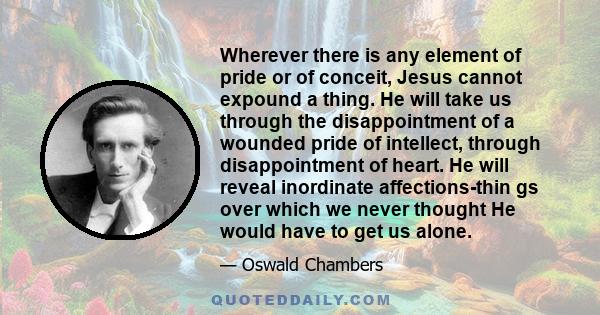 Wherever there is any element of pride or of conceit, Jesus cannot expound a thing. He will take us through the disappointment of a wounded pride of intellect, through disappointment of heart. He will reveal inordinate affections-thin gs over which we never thought He would have to get us alone.

— Oswald Chambers

QUOTEDDAILY.COM